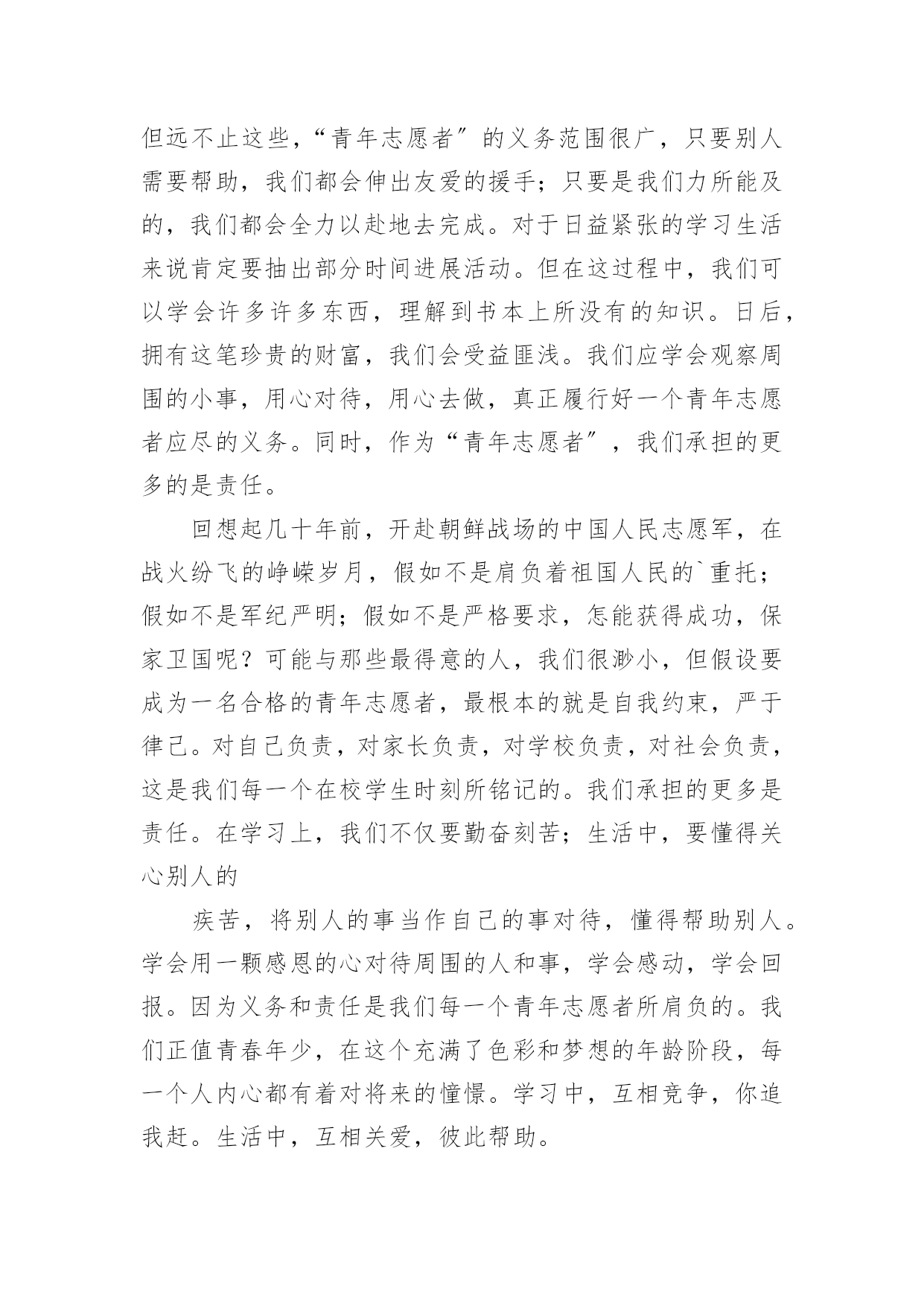 但远不止这些，“青年志愿者″的义务范围很广，只要别人需要帮助，我们都会伸出友爱的援手；只要是我们力所能及的，我们都会全力以赴地去完成。对于日益紧张的学习生活来说肯定要抽出部分时间进展活动。但在这过程中，我们可以学会许多许多东西，理解到书本上所没有的知识。日后，拥有这笔珍贵的财富，我们会受益匪浅。我们应学会观察周围的小事，用心对待，用心去做，真正履行好一个青年志愿者应尽的义务。同时，作为“青年志愿者″，我们承担的更多的是责任。

回想起几十年前，开赴朝鲜战场的中国人民志愿军，在战火纷飞的峥嵘岁月，假如不是肩负着祖国人民的`重托；假如不是军纪严明；假如不是严格要求，怎能获得成功，保家卫国呢？可能与那些最得意的人，我们很渺小，但假设要成为一名合格的青年志愿者，最根本的就是自我约束，严于律己。对自己负责，对家长负责，对学校负责，对社会负责，这是我们每一个在校学生时刻所铭记的。我们承担的更多是责任。在学习上，我们不仅要勤奋刻苦；生活中，要懂得关心别人的

疾苦，将别人的事当作自己的事对待，懂得帮助别人。学会用一颗感恩的心对待周围的人和事，学会感动，学会回报。因为义务和责任是我们每一个青年志愿者所肩负的。我们正值青春年少，在这个充满了色彩和梦想的年龄阶段，每一个人内心都有着对将来的憧憬。学习中，互相竞争，你追我赶。生活中，互相关爱，彼此帮助。